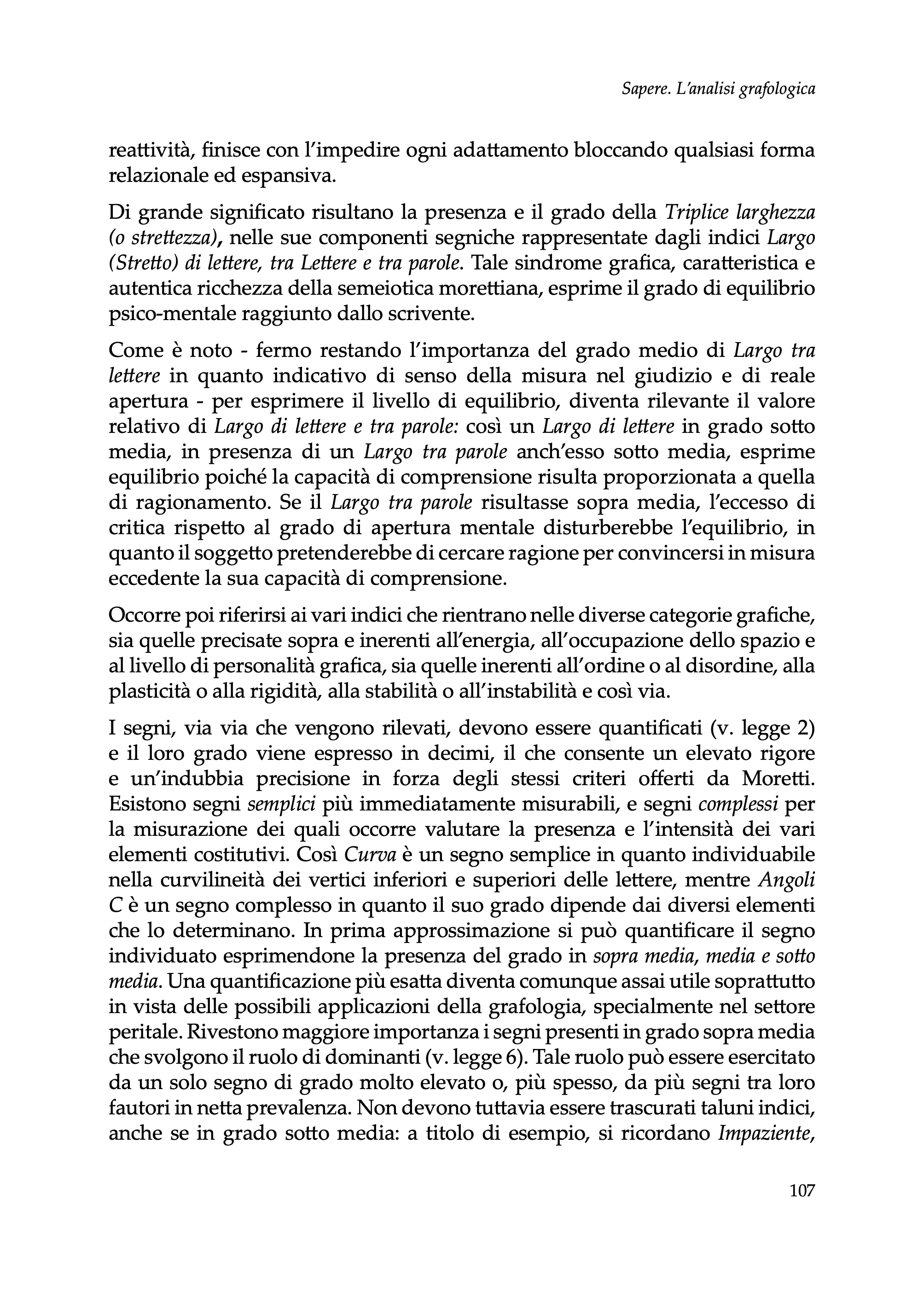 Sapere. L'analisi grafologica

reattività, finisce con l'impedire ogni adattamento bloccando qualsiasi forma relazionale ed espansiva.

Di grande significato risultano la presenza e il grado della Triplice larghezza (o strettezza), nelle sue componenti segniche rappresentate dagli indici Largo (Stretto) di lettere, tra Lettere e tra parole. Tale sindrome grafica, caratteristica e autentica ricchezza della semeiotica morettiana, esprime il grado di equilibrio psico-mentale raggiunto dallo scrivente.

Come è noto - fermo restando l'importanza del grado medio di Largo tra lettere in quanto indicativo di senso della misura nel giudizio e di reale apertura - per esprimere il livello di equilibrio, diventa rilevante il valore relativo di Largo di lettere e tra parole: così un Largo di lettere in grado sotto media, in presenza di un Largo tra parole anch'esso sotto media, esprime equilibrio poiché la capacità di comprensione risulta proporzionata a quella di ragionamento. Se il Largo tra parole risultasse sopra media, l'eccesso di critica rispetto al grado di apertura mentale disturberebbe l'equilibrio, in quanto il soggetto pretenderebbe di cercare ragione per convincersi in misura eccedente la sua capacità di comprensione.

Occorre poi riferirsi ai vari indici che rientrano nelle diverse categorie grafiche, sia quelle precisate sopra e inerenti all'energia, all'occupazione dello spazio e al livello di personalità grafica, sia quelle inerenti all'ordine o al disordine, alla plasticità o alla rigidità, alla stabilità o all'instabilità e così via.

I segni, via via che vengono rilevati, devono essere quantificati (v. legge 2) e il loro grado viene espresso in decimi, il che consente un elevato rigore e un'indubbia precisione in forza degli stessi criteri offerti da Moretti. Esistono segni semplici più immediatamente misurabili, e segni complessi per la misurazione dei quali occorre valutare la presenza e l'intensità dei vari elementi costitutivi. Così Curva è un segno semplice in quanto individuabile nella curvilineità dei vertici inferiori e superiori delle lettere, mentre Angoli C è un segno complesso in quanto il suo grado dipende dai diversi elementi che lo determinano. In prima approssimazione si può quantificare il segno individuato esprimendone la presenza del grado in sopra media, media e sotto media. Una quantificazione più esatta diventa comunque assai utile soprattutto in vista delle possibili applicazioni della grafologia, specialmente nel settore peritale. Rivestono maggiore importanza i segni presenti in grado sopra media che svolgono il ruolo di dominanti (v. legge 6). Tale ruolo può essere esercitato da un solo segno di grado molto elevato o, più spesso, da più segni tra loro fautori in netta prevalenza. Non devono tuttavia essere trascurati taluni indici, anche se in grado sotto media: a titolo di esempio, si ricordano Impaziente,

107